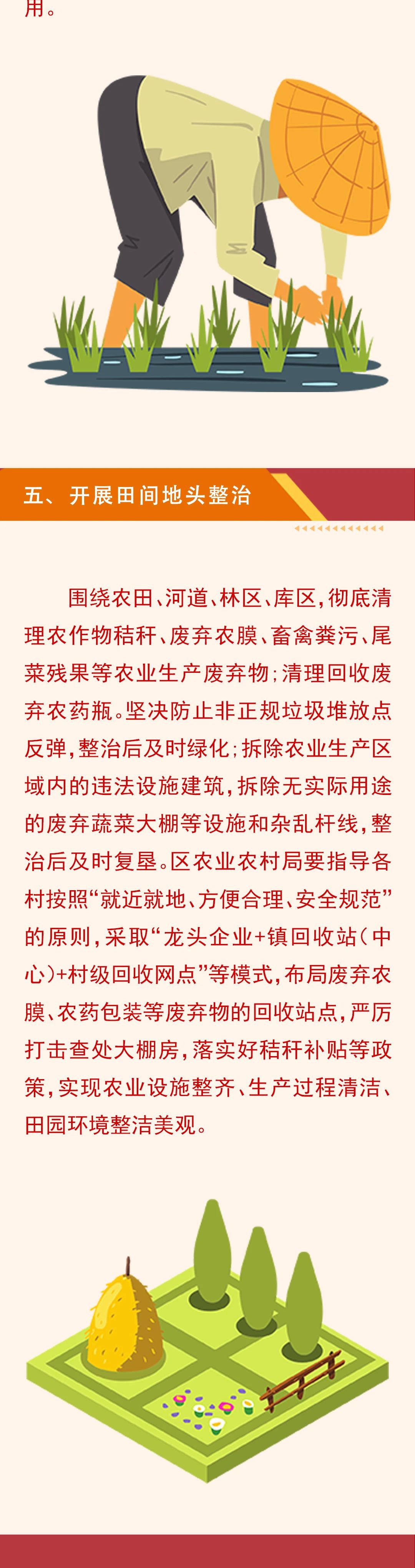 用。

五、开展田间地头整治

围绕农田、河道、林区、库区，彻底清理农作物秸秆、废弃农膜、畜禽粪污、尾菜残果等农业生产废弃物；清理回收废弃农药瓶。坚决防止非正规垃圾堆放点反弹，整治后及时绿化；拆除农业生产区域内的违法设施建筑，拆除无实际用途的废弃蔬菜大棚等设施和杂乱杆线，整治后及时复垦。区农业农村局要指导各村按照“就近就地、方便合理、安全规范”的原则，采取“龙头企业+镇回收站（中心）+村级回收网点”等模式，布局废弃农膜、农药包装等废弃物的回收站点，严厉打击查处大棚房，落实好秸秆补贴等政策，实现农业设施整齐、生产过程清洁、田园环境整洁美观。